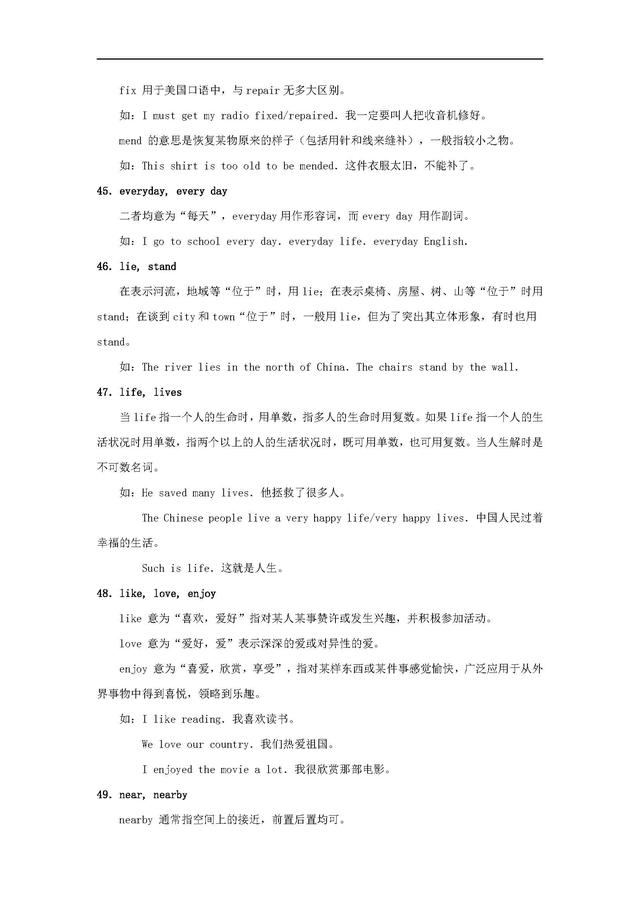 fix 用于美国口语中，与 repair 无多大区别。

如：I must get my radio fixed/repaired. 我一定要叫人把收音机修好。

mend 的意思是恢复某物原来的样子（包括用针和线来缝补），一般指较小之物。

如：This shirt is too old to be mended. 这件衣服太旧，不能补了。

45. everyday, every day

二者均意为“每天”，everyday 用作形容词，而 every day 用作副词。

如：I go to school every day. everyday life. everyday English.

46. lie, stand

在表示河流，地域等“位于”时，用 lie；在表示桌椅、房屋、树、山等“位于”时用 stand；在谈到 city 和 town“位于”时，一般用 lie，但为了突出其立体形象，有时也用 stand。

如：The river lies in the north of China. The chairs stand by the wall.

47. life, lives

当 life 指一个人的生命时，用单数，指多人的生命时用复数。如果 life 指一个人的生活状况时用单数，指两个以上的人的生活状况时，既可用单数，也可用复数。当人生解时是不可数名词。

如：He saved many lives. 他拯救了很多人。

The Chinese people live a very happy life/very happy lives. 中国人民过着幸福的生活。

Such is life. 这就是人生。

48. like, love, enjoy

like 意为“喜欢，爱好”指对某人某事赞许或发生兴趣，并积极参加活动。

love 意为“爱好，爱”表示深深的爱或对异性的爱。

enjoy 意为“喜爱，欣赏，享受”，指对某样东西或某件事感觉愉快，广泛应用于从外界事物中得到喜悦，领略到乐趣。

如：I like reading. 我喜欢读书。

We love our country. 我们热爱祖国。

I enjoyed the movie a lot. 我很欣赏那部电影。

49. near, nearby

nearby 通常指空间上的接近，前置后置均可。